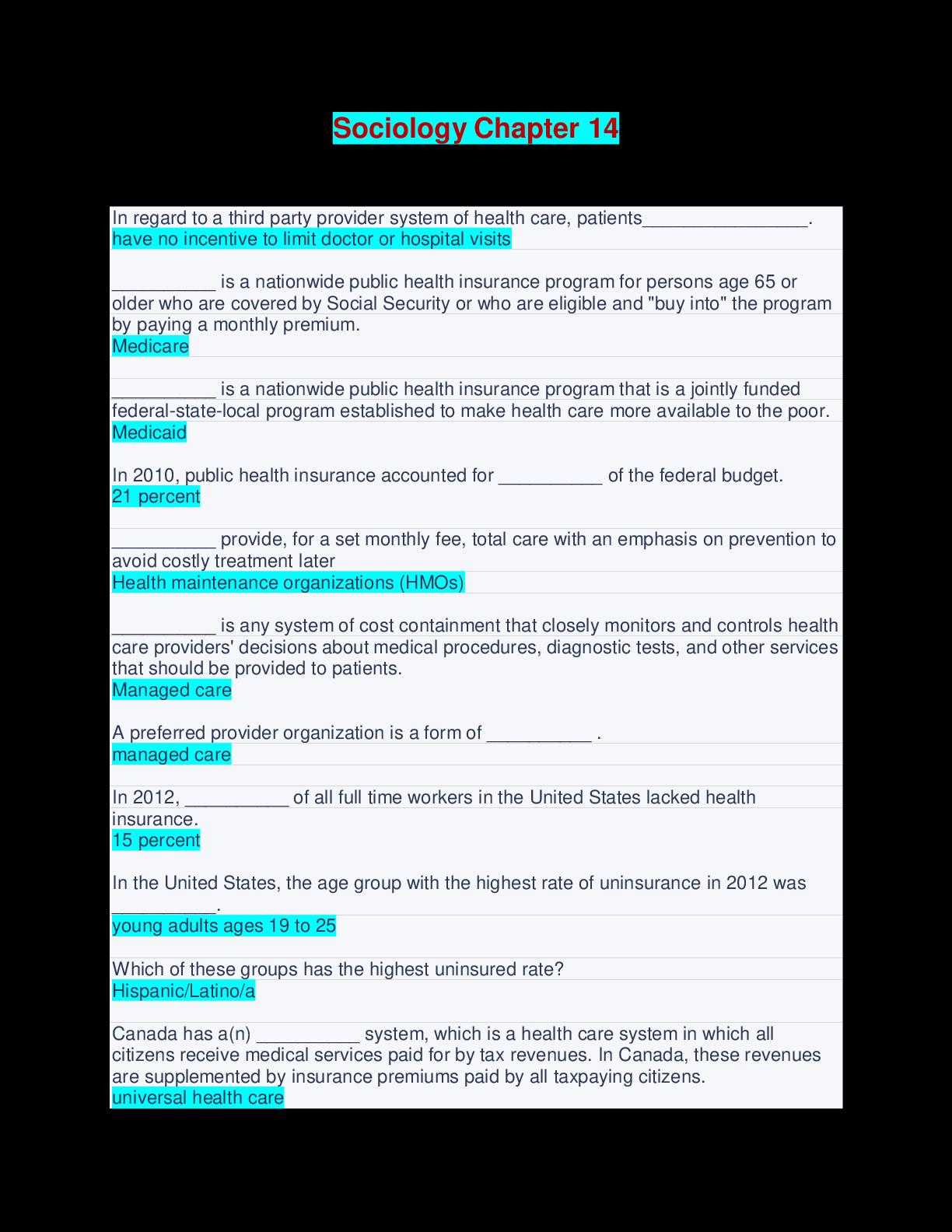 Sociology Chapter 14

In regard to a third party provider system of health care, patients________________.
have no incentive to limit doctor or hospital visits

__________ is a nationwide public health insurance program for persons age 65 or older who are covered by Social Security or who are eligible and "buy into" the program by paying a monthly premium.
Medicare

__________ is a nationwide public health insurance program that is a jointly funded federal-state-local program established to make health care more available to the poor.
Medicaid

In 2010, public health insurance accounted for __________ of the federal budget.
21 percent

__________ provide, for a set monthly fee, total care with an emphasis on prevention to avoid costly treatment later
Health maintenance organizations (HMOs)

__________ is any system of cost containment that closely monitors and controls health care providers' decisions about medical procedures, diagnostic tests, and other services that should be provided to patients.
Managed care

A preferred provider organization is a form of __________ .
managed care

In 2012, __________ of all full time workers in the United States lacked health insurance.
15 percent

In the United States, the age group with the highest rate of uninsurance in 2012 was __________.
young adults ages 19 to 25

Which of these groups has the highest uninsured rate?
Hispanic/Latino/a

Canada has a(n) __________ system, which is a health care system in which all citizens receive medical services paid for by tax revenues. In Canada, these revenues are supplemented by insurance premiums paid by all taxpaying citizens.
universal health care